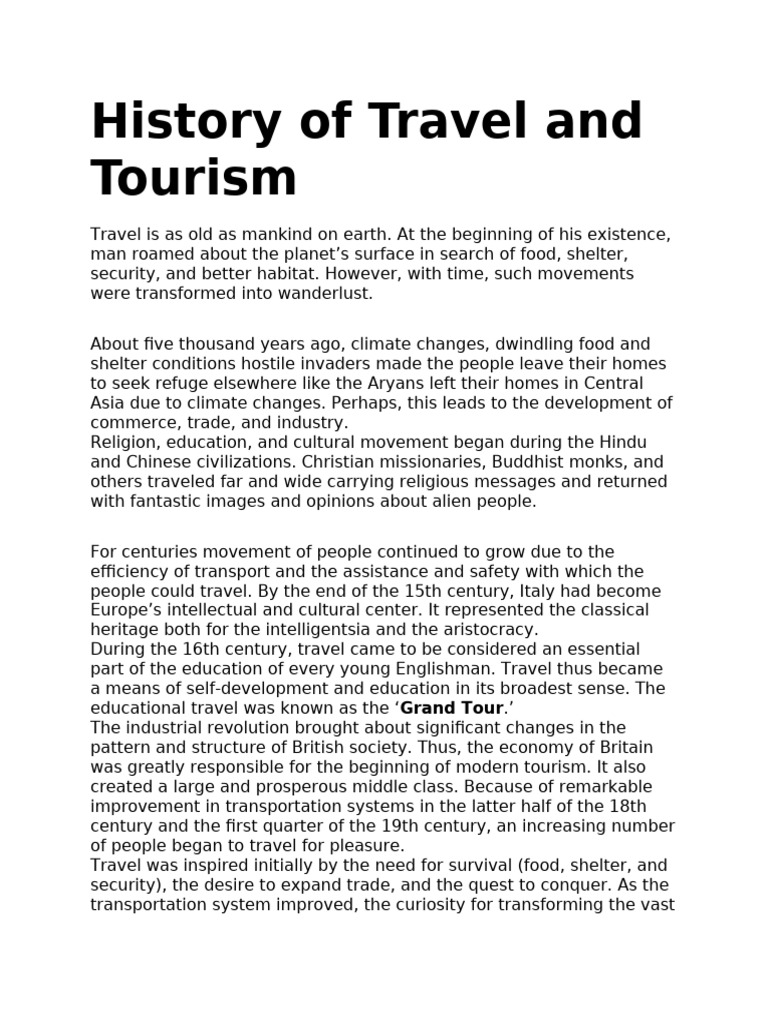 History of Travel and Tourism

Travel is as old as mankind on earth. At the beginning of his existence, man roamed about the planet’s surface in search of food, shelter, security, and better habitat. However, with time, such movements were transformed into wanderlust.

About five thousand years ago, climate changes, dwindling food and shelter conditions hostile invaders made the people leave their homes to seek refuge elsewhere like the Aryans left their homes in Central Asia due to climate changes. Perhaps, this leads to the development of commerce, trade, and industry.
Religion, education, and cultural movement began during the Hindu and Chinese civilizations. Christian missionaries, Buddhist monks, and others traveled far and wide carrying religious messages and returned with fantastic images and opinions about alien people.

For centuries movement of people continued to grow due to the efficiency of transport and the assistance and safety with which the people could travel. By the end of the 15th century, Italy had become Europe’s intellectual and cultural center. It represented the classical heritage both for the intelligentsia and the aristocracy.
During the 16th century, travel came to be considered an essential part of the education of every young Englishman. Travel thus became a means of self-development and education in its broadest sense. The educational travel was known as the ‘Grand Tour.’
The industrial revolution brought about significant changes in the pattern and structure of British society. Thus, the economy of Britain was greatly responsible for the beginning of modern tourism. It also created a large and prosperous middle class. Because of remarkable improvement in transportation systems in the latter half of the 18th century and the first quarter of the 19th century, an increasing number of people began to travel for pleasure.
Travel was inspired initially by the need for survival (food, shelter, and security), the desire to expand trade, and the quest to conquer. As the transportation system improved, the curiosity for transforming the vast